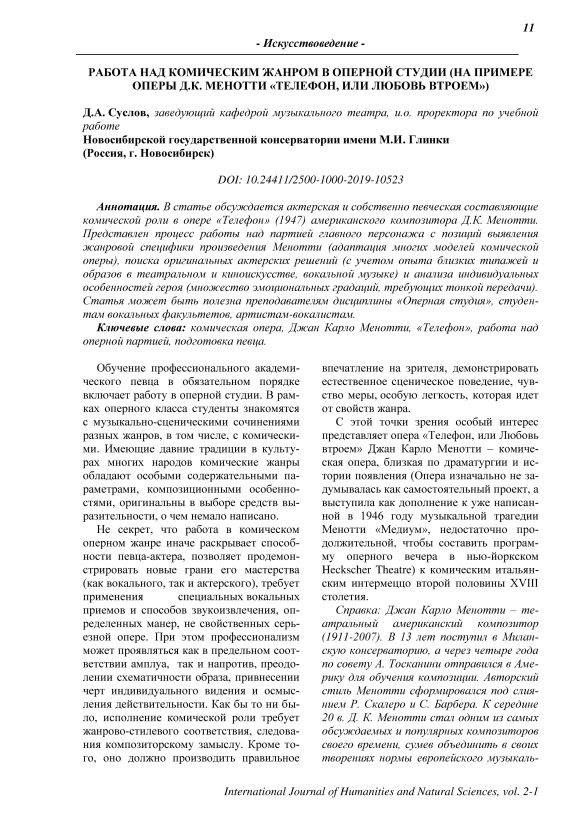 11

- Искусствоведение -

РАБОТА НАД КОМИЧЕСКИМ ЖАНРОМ В ОПЕРНОЙ СТУДИИ (НА ПРИМЕРЕ ОПЕРЫ Д.К. МЕНОТТИ «ТЕЛЕФОН, ИЛИ ЛЮБОВЬ ВТРОЕМ»)

Д.А. Суслов, заведующий кафедрой музыкального театра, и.о. проректора по учебной работе
Новосибирской государственной консерватории имени М.И. Глинки
(Россия, г. Новосибирск)

DOI: 10.24411/2500-1000-2019-10523

Аннотация. В статье обсуждается актерская и собственно певческая составляющие комической роли в опере «Телефон» (1947) американского композитора Д.К. Менотти. Представлен процесс работы над партией главного персонажа с позиций выявления жанровой специфики произведения Менотти (адаптация многих моделей комической оперы), поиска оригинальных актерских решений (с учетом опыта близких типажей и образов в театральном и киноискусстве, вокальной музыке) и анализа индивидуальных особенностей героя (множество эмоциональных градаций, требующих тонкой передачи). Статья может быть полезна преподавателям дисциплины «Оперная студия», студентам вокальных факультетов, артистам-вокалистам.

Ключевые слова: комическая опера, Джан Карло Менотти, «Телефон», работа над оперной партией, подготовка певца.

Обучение профессионального академического певца в обязательном порядке включает работу в оперной студии. В рамках оперного класса студенты знакомятся с музыкально-сценическими сочинениями разных жанров, в том числе, с комическими. Имеющие давние традиции в культурах многих народов комические жанры обладают особыми содержательными параметрами, композиционными особенностями, оригинальны в выборе средств выразительности, о чем немало написано.

Не секрет, что работа в комическом оперном жанре иначе раскрывает способности певца-актера, позволяет продемонстрировать новые грани его мастерства (как вокального, так и актерского), требует применения специальных вокальных приемов и способов звукоизвлечения, определенных манер, не свойственных серьезной опере. При этом профессионализм может проявляться как в предельном соответствии амплуа, так и напротив, преодолении схематичности образа, привнесении черт индивидуального видения и осмысления действительности. Как бы то ни было, исполнение комической роли требует жанрово-стилевого соответствия, следования композиторскому замыслу. Кроме того, оно должно производить правильное впечатление на зрителя, демонстрировать естественное сценическое поведение, чувство меры, особую легкость, которая идет от свойств жанра.

С этой точки зрения особый интерес представляет опера «Телефон, или Любовь втроем» Джан Карло Менотти – комическая опера, близкая по драматургии и истории появления (Опера изначально не задумывалась как самостоятельный проект, а выступила как дополнение к уже написанной в 1946 году музыкальной трагедии Менотти «Медиум», недостаточно продолжительной, чтобы составить программу оперного вечера в нью-йоркском Heckscher Theatre) к комическим итальянским интермеццо второй половины XVIII столетия.

Справка: Джан Карло Менотти – театральный американский композитор (1911-2007). В 13 лет поступил в Миланскую консерваторию, а через четыре года по совету А. Тосканини отправился в Америку для обучения композиции. Авторский стиль Менотти сформировался под слиянием Р. Скалеро и С. Барбера. К середине 20 в. Д. К. Менотти стал одним из самых обсуждаемых и популярных композиторов своего времени, сумев объединить в своих творениях нормы европейского музыкаль-

International Journal of Humanities and Natural Sciences, vol. 2-1